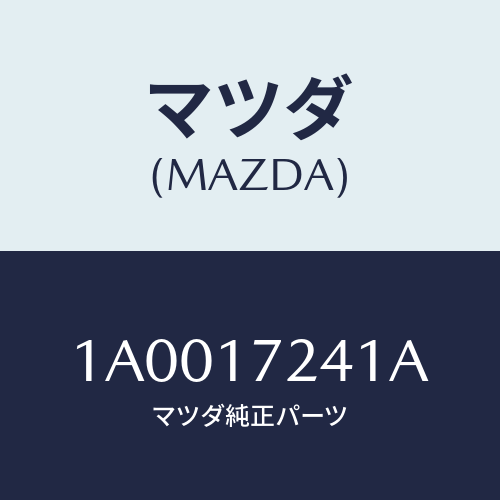 マツダ
(MAZDA)

1A0017241A
マツダ純正パーツ